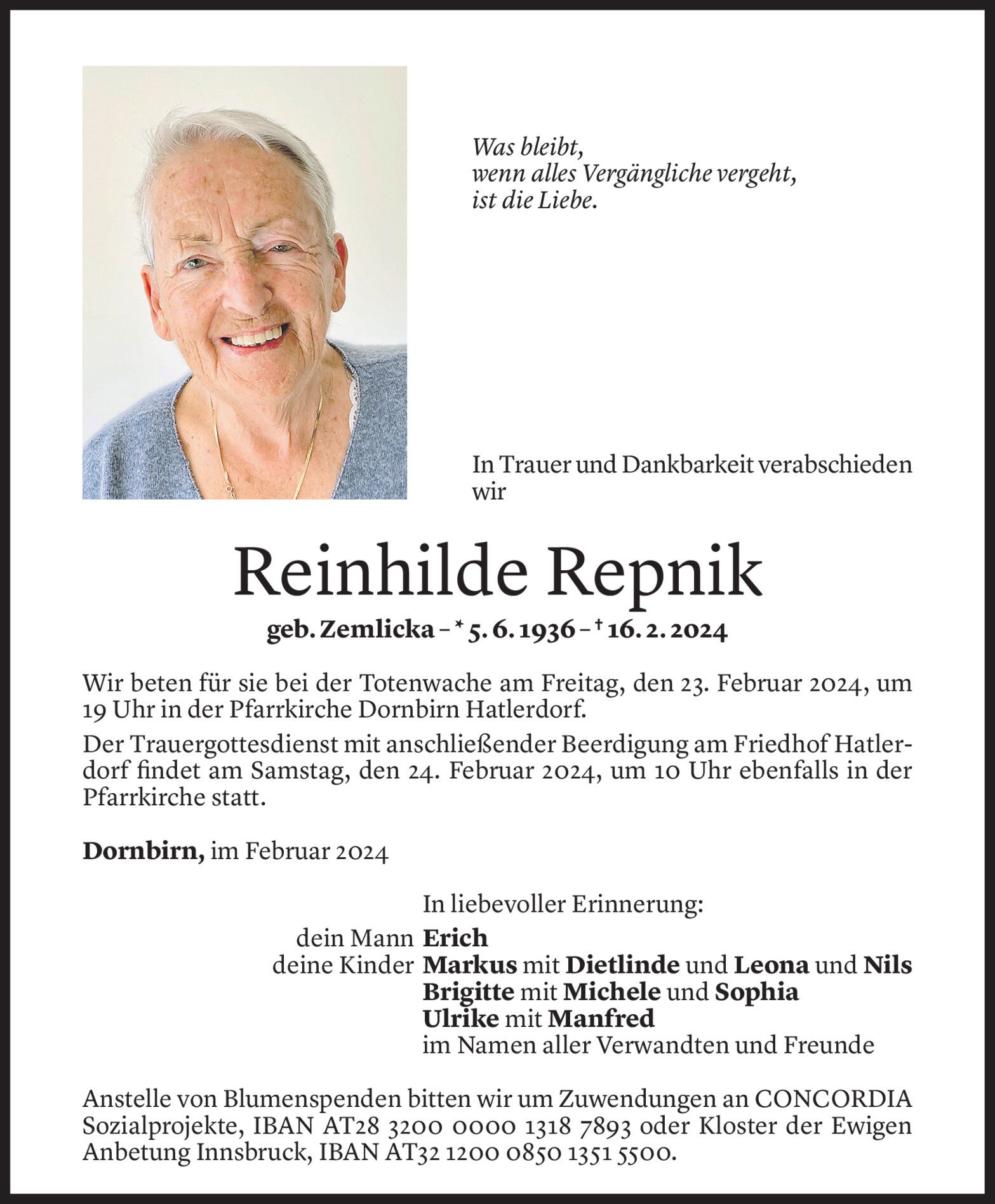 Was bleibt,
wenn alles Vergängliche vergeht,
ist die Liebe.

In Trauer und Dankbarkeit verabschieden wir

Reinhilde Repnik

geb. Zemlicka – * 5. 6. 1936 – † 16. 2. 2024

Wir beten für sie bei der Totenwache am Freitag, den 23. Februar 2024, um 19 Uhr in der Pfarrkirche Dornbirn Hatlerdorf.

Der Trauergottesdienst mit anschließender Beerdigung am Friedhof Hatlerdorf findet am Samstag, den 24. Februar 2024, um 10 Uhr ebenfalls in der Pfarrkirche statt.

Dornbirn, im Februar 2024

In liebevoller Erinnerung:
dein Mann Erich
deine Kinder Markus mit Dietlinde und Leona und Nils
Brigitte mit Michele und Sophia
Ulrike mit Manfred
im Namen aller Verwandten und Freunde

Anstelle von Blumenspenden bitten wir um Zuwendungen an CONCORDIA Sozialprojekte, IBAN AT28 3200 0000 1318 7893 oder Kloster der Ewigen Anbetung Innsbruck, IBAN AT32 1200 0850 1351 5500.